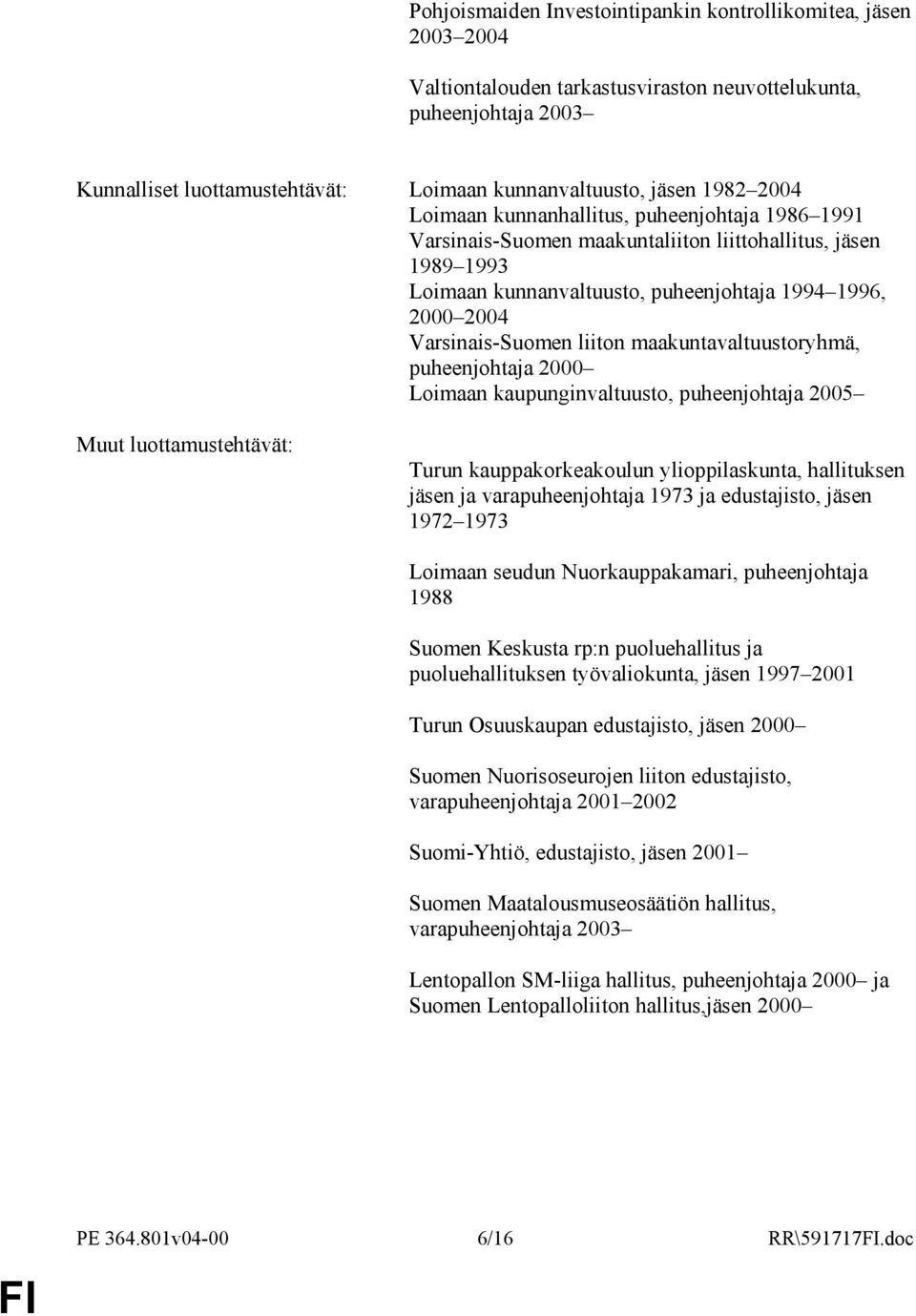 Pohjoismaiden Investointipankin kontrollikomitea, jäsen 2003–2004

Valtiontalouden tarkastusviraston neuvottelukunta, puheenjohtaja 2003–

Kunnalliset luottamustehtävät:

Loimaan kunnanvaltuusto, jäsen 1982–2004
Loimaan kunnanhallitus, puheenjohtaja 1986–1991
Varsinais-Suomen maakuntaliiton liittohallitus, jäsen 1989–1993
Loimaan kunnanvaltuusto, puheenjohtaja 1994–1996, 2000–2004
Varsinais-Suomen liiton maakuntavaltuustoryhmä, puheenjohtaja 2000–
Loimaan kaupunginvaltuusto, puheenjohtaja 2005–

Muut luottamustehtävät:

Turun kauppakorkeakoulun ylioppilaskunta, hallituksen jäsen ja varapuheenjohtaja 1973 ja edustajisto, jäsen 1972–1973

Loimaan seudun Nuorkauppakamari, puheenjohtaja 1988

Suomen Keskusta rp:n puoluehallitus ja puoluehallituksen työvaliokunta, jäsen 1997–2001

Turun Osuuskaupan edustajisto, jäsen 2000–

Suomen Nuorisoseurojen liiton edustajisto, varapuheenjohtaja 2001–2002

Suomi-Yhtiö, edustajisto, jäsen 2001–

Suomen Maatalousmuseosäätiön hallitus, varapuheenjohtaja 2003–

Lentopallon SM-liiga hallitus, puheenjohtaja 2000– ja Suomen Lentopalloliiton hallitus,jäsen 2000–

PE 364.801v04-00 6/16 RR\591717FI.doc

FI